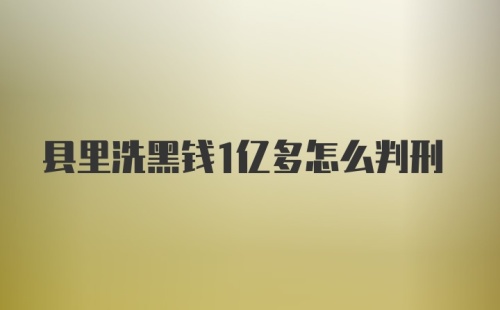 县里洗黑钱1亿多怎么判刑